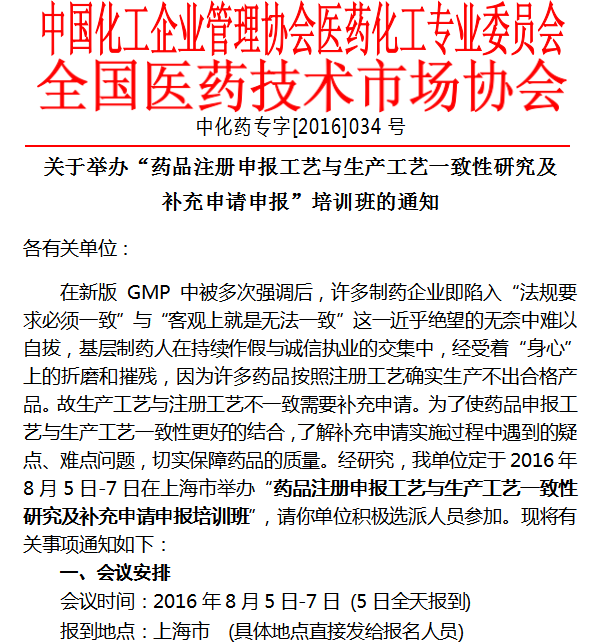 中国化工企业管理协会医药化工专业委员会
全国医药技术市场协会
中化药专字[2016]034 号

关于举办“药品注册申报工艺与生产工艺一致性研究及补充申请申报”培训班的通知

各有关单位：

在新版 GMP 中被多次强调后，许多制药企业即陷入“法规要求必须一致”与“客观上就是无法一致”这一近乎绝望的无奈中难以自拔，基层制药人在持续作假与诚信执业的交集中，经受着“身心”上的折磨和摧残，因为许多药品按照注册工艺确实生产不出合格产品。故生产工艺与注册工艺不一致需要补充申请。为了使药品申报工艺与生产工艺一致性更好的结合，了解补充申请实施过程中遇到的疑点、难点问题，切实保障药品的质量。经研究，我单位定于 2016 年 8 月 5 日-7 日在上海市举办“药品注册申报工艺与生产工艺一致性研究及补充申请申报培训班”，请你单位积极选派人员参加。现将有关事项通知如下：

一、会议安排

会议时间：2016 年 8 月 5 日-7 日 (5 日全天报到)

报到地点：上海市 (具体地点直接发给报名人员)